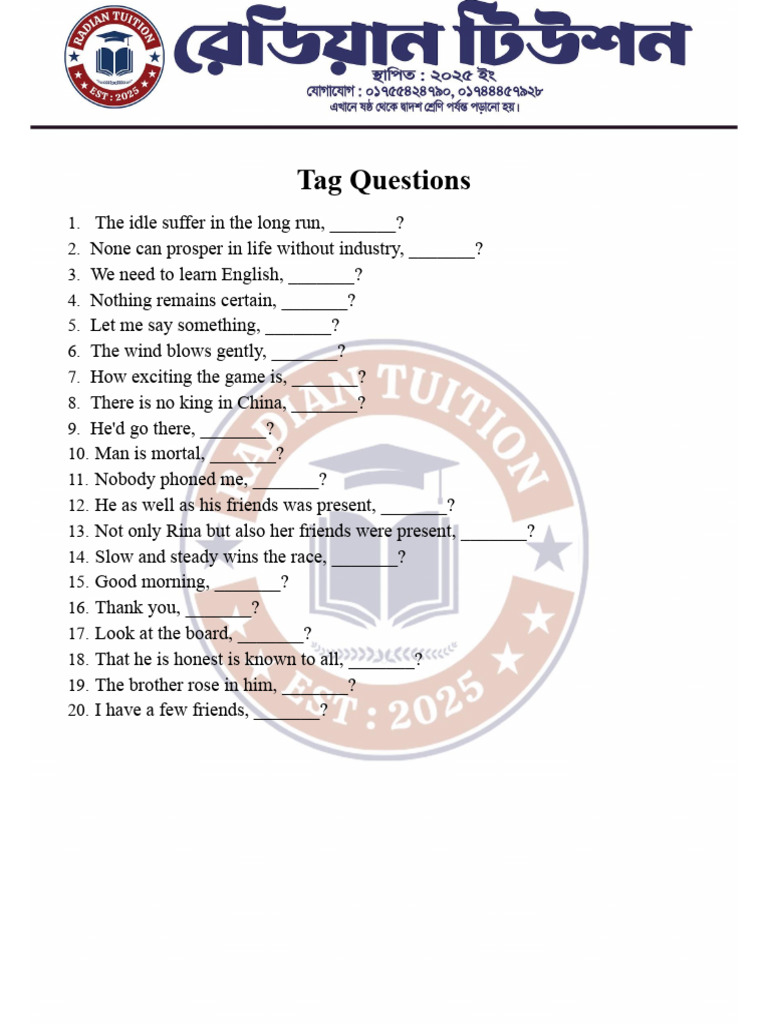 RADIAN TUITION
EST : 2025

রেডিয়ান টিউশন
স্থাপিত : ২০২৫ ইং
যোগাযোগ : ০১৭৫৫৪২৪৭৯০, ০১৭৪৪৪৫৭৯২৮
এখানে ষষ্ঠ থেকে দ্বাদশ শ্রেণি পর্যন্ত পড়ানো হয়।

Tag Questions

1. The idle suffer in the long run, ____?
2. None can prosper in life without industry, ____?
3. We need to learn English, ____?
4. Nothing remains certain, ____?
5. Let me say something, ____?
6. The wind blows gently, ____?
7. How exciting the game is, ____?
8. There is no king in China, ____?
9. He'd go there, ____?
10. Man is mortal, ____?
11. Nobody phoned me, ____?
12. He as well as his friends was present, ____?
13. Not only Rina but also her friends were present, ____?
14. Slow and steady wins the race, ____?
15. Good morning, ____?
16. Thank you, ____?
17. Look at the board, ____?
18. That he is honest is known to all, ____?
19. The brother rose in him, ____?
20. I have a few friends, ____?

RADIAN TUITION EST : 2025